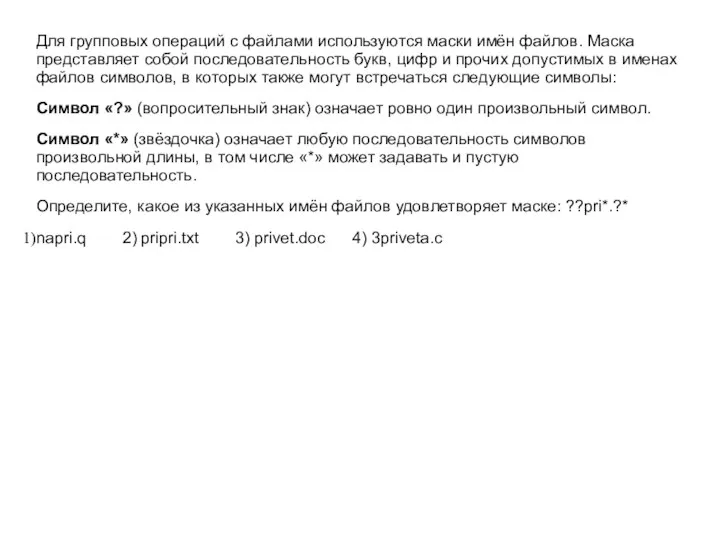 Для групповых операций с файлами используются маски имён файлов. Маска представляет собой последовательность букв, цифр и прочих допустимых в именах файлов символов, в которых также могут встречаться следующие символы:

Символ «?» (вопросительный знак) означает ровно один произвольный символ.

Символ «*» (звёздочка) означает любую последовательность символов произвольной длины, в том числе «*» может задавать и пустую последовательность.

Определите, какое из указанных имён файлов удовлетворяет маске: ??pri*.?*

1)napri.q 2) pripri.txt 3) privet.doc 4) 3priveta.c